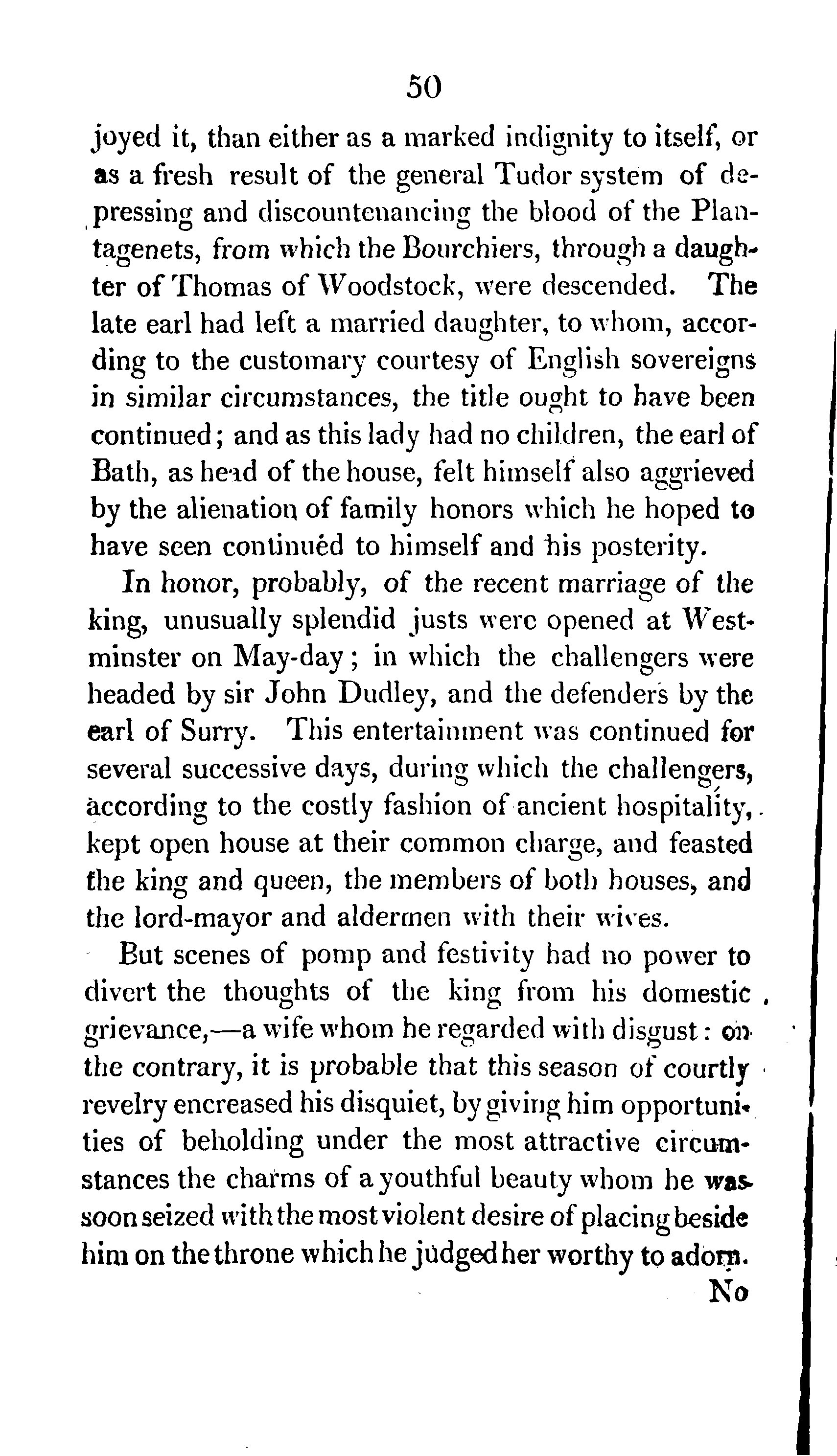 50

joyed it, than either as a marked indignity to itself, or as a fresh result of the general Tudor system of depressing and discountenancing the blood of the Plantagenets, from which the Bourchiers, through a daughter of Thomas of Woodstock, were descended. The late earl had left a married daughter, to whom, according to the customary courtesy of English sovereigns in similar circumstances, the title ought to have been continued; and as this lady had no children, the earl of Bath, as head of the house, felt himself also aggrieved by the alienation of family honors which he hoped to have seen continued to himself and his posterity.

In honor, probably, of the recent marriage of the king, unusually splendid justs were opened at Westminster on May-day; in which the challengers were headed by sir John Dudley, and the defenders by the earl of Surry. This entertainment was continued for several successive days, during which the challengers, according to the costly fashion of ancient hospitality, kept open house at their common charge, and feasted the king and queen, the members of both houses, and the lord-mayor and aldermen with their wives.

But scenes of pomp and festivity had no power to divert the thoughts of the king from his domestic grievance,—a wife whom he regarded with disgust: on the contrary, it is probable that this season of courtly revelry encreased his disquiet, by giving him opportunities of beholding under the most attractive circumstances the charms of a youthful beauty whom he was soon seized with the most violent desire of placing beside him on the throne which he judged her worthy to adorn.

No